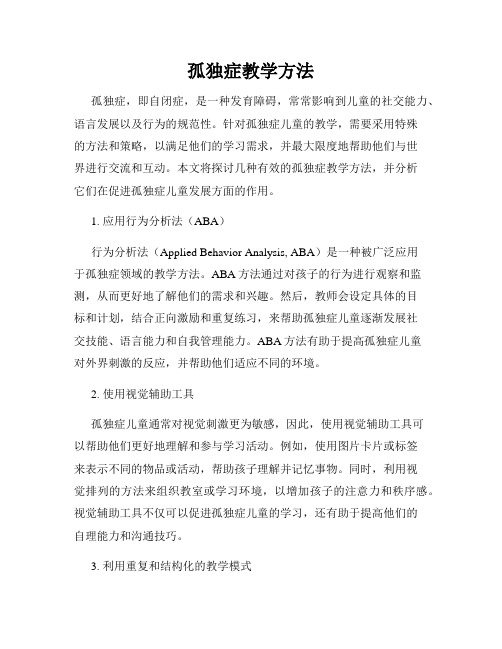 孤独症教学方法

孤独症，即自闭症，是一种发育障碍，常常影响到儿童的社交能力、语言发展以及行为的规范性。针对孤独症儿童的教学，需要采用特殊的方法和策略，以满足他们的学习需求，并最大限度地帮助他们与世界进行交流和互动。本文将探讨几种有效的孤独症教学方法，并分析它们在促进孤独症儿童发展方面的作用。

1. 应用行为分析法（ABA）

行为分析法（Applied Behavior Analysis, ABA）是一种被广泛应用于孤独症领域的教学方法。ABA 方法通过对孩子的行为进行观察和监测，从而更好地了解他们的需求和兴趣。然后，教师会设定具体的目标和计划，结合正向激励和重复练习，来帮助孤独症儿童逐渐发展社交技能、语言能力和自我管理能力。ABA 方法有助于提高孤独症儿童对外界刺激的反应，并帮助他们适应不同的环境。

2. 使用视觉辅助工具

孤独症儿童通常对视觉刺激更为敏感，因此，使用视觉辅助工具可以帮助他们更好地理解和参与学习活动。例如，使用图片卡片或标签来表示不同的物品或活动，帮助孩子理解并记忆事物。同时，利用视觉排列的方法来组织教室或学习环境，以增加孩子的注意力和秩序感。视觉辅助工具不仅可以促进孤独症儿童的学习，还有助于提高他们的自理能力和沟通技巧。

3. 利用重复和结构化的教学模式